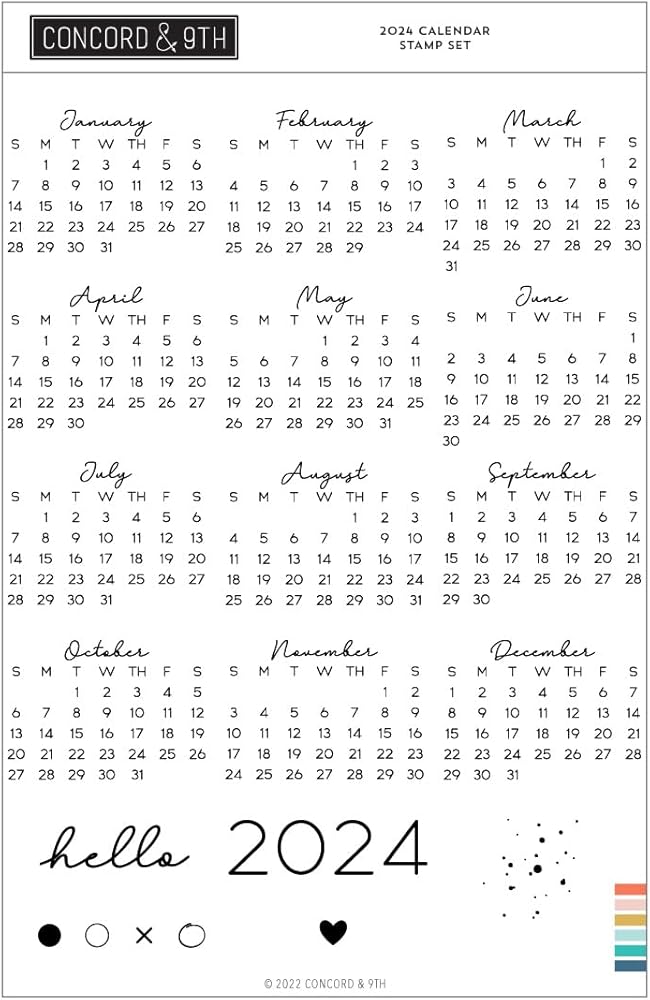 CONCORD & 9TH

2024 CALENDAR STAMP SET

January
| S | M | T | W | TH | F | S |
|---|---|---|---|---|---|---|
| | 1 | 2 | 3 | 4 | 5 | 6 |
| 7 | 8 | 9 | 10 | 11 | 12 | 13 |
| 14 | 15 | 16 | 17 | 18 | 19 | 20 |
| 21 | 22 | 23 | 24 | 25 | 26 | 27 |
| 28 | 29 | 30 | 31 | | | |

February
| S | M | T | W | TH | F | S |
|---|---|---|---|---|---|---|
| | | | | 1 | 2 | 3 |
| 4 | 5 | 6 | 7 | 8 | 9 | 10 |
| 11 | 12 | 13 | 14 | 15 | 16 | 17 |
| 18 | 19 | 20 | 21 | 22 | 23 | 24 |
| 25 | 26 | 27 | 28 | 29 | | |

March
| S | M | T | W | TH | F | S |
|---|---|---|---|---|---|---|
| | | | | | 1 | 2 |
| 3 | 4 | 5 | 6 | 7 | 8 | 9 |
| 10 | 11 | 12 | 13 | 14 | 15 | 16 |
| 17 | 18 | 19 | 20 | 21 | 22 | 23 |
| 24 | 25 | 26 | 27 | 28 | 29 | 30 |
| 31 | | | | | | |

April
| S | M | T | W | TH | F | S |
|---|---|---|---|---|---|---|
| | 1 | 2 | 3 | 4 | 5 | 6 |
| 7 | 8 | 9 | 10 | 11 | 12 | 13 |
| 14 | 15 | 16 | 17 | 18 | 19 | 20 |
| 21 | 22 | 23 | 24 | 25 | 26 | 27 |
| 28 | 29 | 30 | | | | |

May
| S | M | T | W | TH | F | S |
|---|---|---|---|---|---|---|
| | | | 1 | 2 | 3 | 4 |
| 5 | 6 | 7 | 8 | 9 | 10 | 11 |
| 12 | 13 | 14 | 15 | 16 | 17 | 18 |
| 19 | 20 | 21 | 22 | 23 | 24 | 25 |
| 26 | 27 | 28 | 29 | 30 | 31 | |

June
| S | M | T | W | TH | F | S |
|---|---|---|---|---|---|---|
| | | | | | | 1 |
| 2 | 3 | 4 | 5 | 6 | 7 | 8 |
| 9 | 10 | 11 | 12 | 13 | 14 | 15 |
| 16 | 17 | 18 | 19 | 20 | 21 | 22 |
| 23 | 24 | 25 | 26 | 27 | 28 | 29 |
| 30 | | | | | | |

July
| S | M | T | W | TH | F | S |
|---|---|---|---|---|---|---|
| | 1 | 2 | 3 | 4 | 5 | 6 |
| 7 | 8 | 9 | 10 | 11 | 12 | 13 |
| 14 | 15 | 16 | 17 | 18 | 19 | 20 |
| 21 | 22 | 23 | 24 | 25 | 26 | 27 |
| 28 | 29 | 30 | 31 | | | |

August
| S | M | T | W | TH | F | S |
|---|---|---|---|---|---|---|
| | | | | 1 | 2 | 3 |
| 4 | 5 | 6 | 7 | 8 | 9 | 10 |
| 11 | 12 | 13 | 14 | 15 | 16 | 17 |
| 18 | 19 | 20 | 21 | 22 | 23 | 24 |
| 25 | 26 | 27 | 28 | 29 | 30 | 31 |

September
| S | M | T | W | TH | F | S |
|---|---|---|---|---|---|---|
| 1 | 2 | 3 | 4 | 5 | 6 | 7 |
| 8 | 9 | 10 | 11 | 12 | 13 | 14 |
| 15 | 16 | 17 | 18 | 19 | 20 | 21 |
| 22 | 23 | 24 | 25 | 26 | 27 | 28 |
| 29 | 30 | | | | | |

October
| S | M | T | W | TH | F | S |
|---|---|---|---|---|---|---|
| | | 1 | 2 | 3 | 4 | 5 |
| 6 | 7 | 8 | 9 | 10 | 11 | 12 |
| 13 | 14 | 15 | 16 | 17 | 18 | 19 |
| 20 | 21 | 22 | 23 | 24 | 25 | 26 |
| 27 | 28 | 29 | 30 | 31 | | |

November
| S | M | T | W | TH | F | S |
|---|---|---|---|---|---|---|
| | | | | | 1 | 2 |
| 3 | 4 | 5 | 6 | 7 | 8 | 9 |
| 10 | 11 | 12 | 13 | 14 | 15 | 16 |
| 17 | 18 | 19 | 20 | 21 | 22 | 23 |
| 24 | 25 | 26 | 27 | 28 | 29 | 30 |

December
| S | M | T | W | TH | F | S |
|---|---|---|---|---|---|---|
| 1 | 2 | 3 | 4 | 5 | 6 | 7 |
| 8 | 9 | 10 | 11 | 12 | 13 | 14 |
| 15 | 16 | 17 | 18 | 19 | 20 | 21 |
| 22 | 23 | 24 | 25 | 26 | 27 | 28 |
| 29 | 30 | 31 | | | | |

hello 2024

× 

© 2022 CONCORD & 9TH